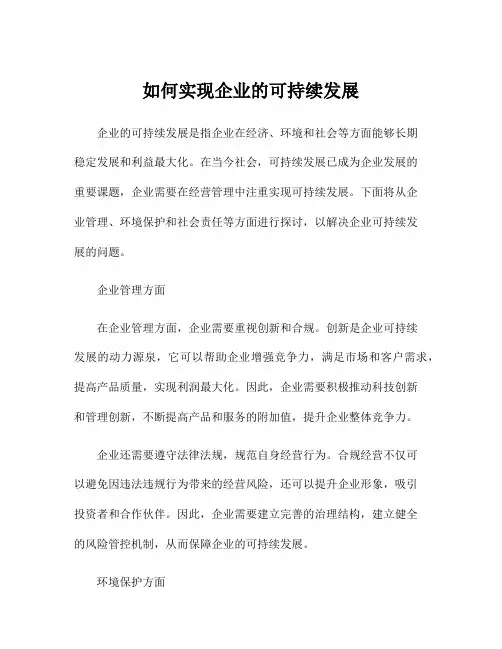 如何实现企业的可持续发展

企业的可持续发展是指企业在经济、环境和社会等方面能够长期稳定发展和利益最大化。在当今社会，可持续发展已成为企业发展的重要课题，企业需要在经营管理中注重实现可持续发展。下面将从企业管理、环境保护和社会责任等方面进行探讨，以解决企业可持续发展的问题。

企业管理方面

在企业管理方面，企业需要重视创新和合规。创新是企业可持续发展的动力源泉，它可以帮助企业增强竞争力，满足市场和客户需求，提高产品质量，实现利润最大化。因此，企业需要积极推动科技创新和管理创新，不断提高产品和服务的附加值，提升企业整体竞争力。

企业还需要遵守法律法规，规范自身经营行为。合规经营不仅可以避免因违法违规行为带来的经营风险，还可以提升企业形象，吸引投资者和合作伙伴。因此，企业需要建立完善的治理结构，建立健全的风险管控机制，从而保障企业的可持续发展。

环境保护方面